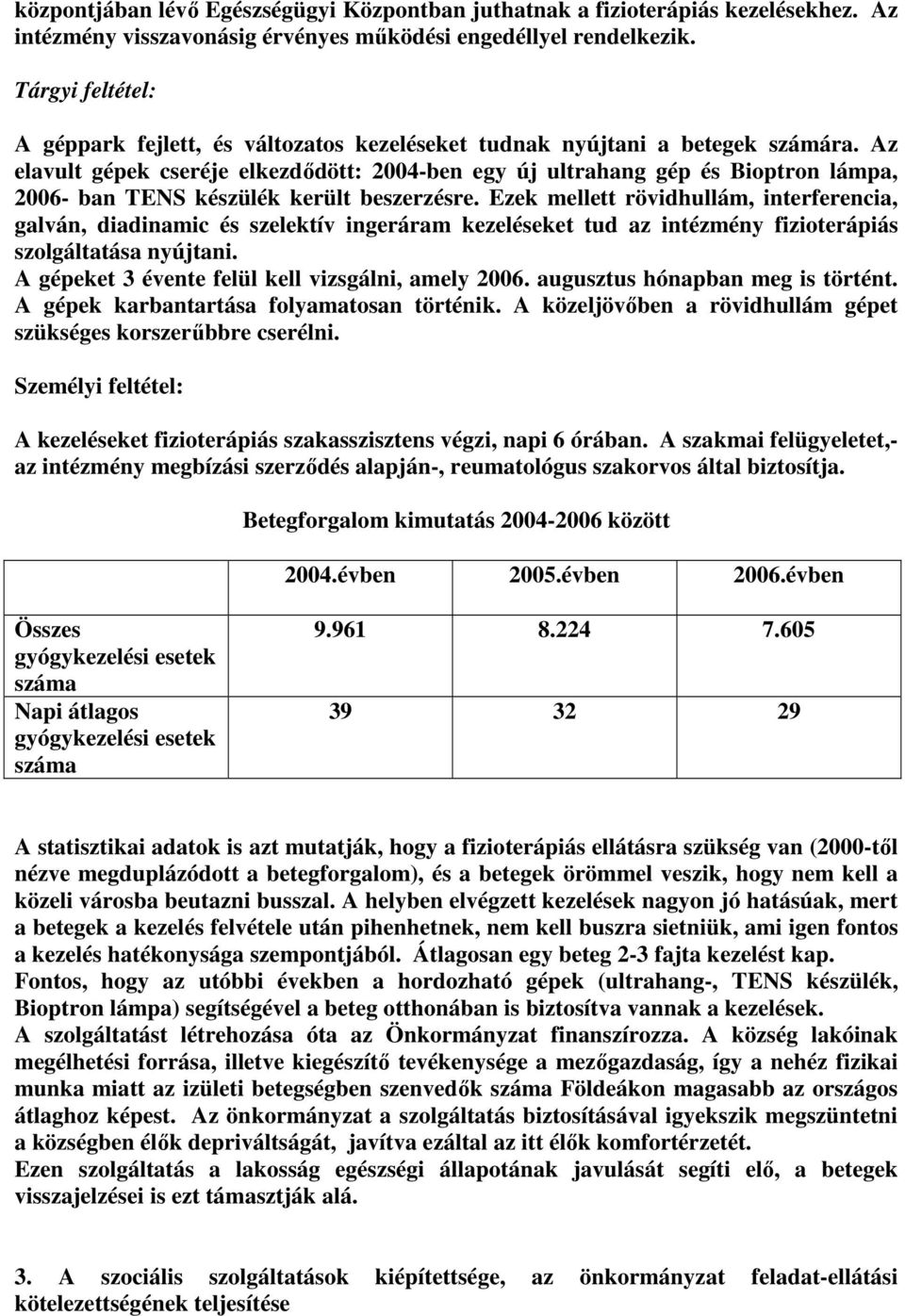 központjában lévő Egészségügyi Központban juthatnak a fizioterápiás kezelésekhez. Az intézmény visszavonásig érvényes működési engedéllyel rendelkezik.

Tárgyi feltétel:

A géppark fejlett, és változatos kezeléseket tudnak nyújtani a betegek számára. Az elavult gépek cseréje elkezdődött: 2004-ben egy új ultrahang gép és Bioptron lámpa, 2006- ban TENS készülék került beszerzésre. Ezek mellett rövidhullám, interferencia, galván, diadinamic és szelektív ingeráram kezeléseket tud az intézmény fizioterápiás szolgáltatása nyújtani.
A gépeket 3 évente felül kell vizsgálni, amely 2006. augusztus hónapban meg is történt.
A gépek karbantartása folyamatosan történik. A közeljövőben a rövidhullám gépet szükséges korszerűbbre cserélni.

Személyi feltétel:

A kezeléseket fizioterápiás szakasszisztens végzi, napi 6 órában. A szakmai felügyeletet,- az intézmény megbízási szerződés alapján-, reumatológus szakorvos által biztosítja.

Betegforgalom kimutatás 2004-2006 között

| | 2004.évben | 2005.évben | 2006.évben |
|---|---|---|---|
| Összes gyógykezelési esetek száma | 9.961 | 8.224 | 7.605 |
| Napi átlagos gyógykezelési esetek száma | 39 | 32 | 29 |

A statisztikai adatok is azt mutatják, hogy a fizioterápiás ellátásra szükség van (2000-től nézve megduplázódott a betegforgalom), és a betegek örömmel veszik, hogy nem kell a közeli városba beutazni busszal. A helyben elvégzett kezelések nagyon jó hatásúak, mert a betegek a kezelés felvétele után pihenhetnek, nem kell buszra sietniük, ami igen fontos a kezelés hatékonysága szempontjából. Átlagosan egy beteg 2-3 fajta kezelést kap.
Fontos, hogy az utóbbi években a hordozható gépek (ultrahang-, TENS készülék, Bioptron lámpa) segítségével a beteg otthonában is biztosítva vannak a kezelések.
A szolgáltatást létrehozása óta az Önkormányzat finanszírozza. A község lakóinak megélhetési forrása, illetve kiegészítő tevékenysége a mezőgazdaság, így a nehéz fizikai munka miatt az izületi betegségben szenvedők száma Földeákon magasabb az országos átlaghoz képest. Az önkormányzat a szolgáltatás biztosításával igyekszik megszüntetni a községben élők depriváltságát, javítva ezáltal az itt élők komfortérzetét.
Ezen szolgáltatás a lakosság egészségi állapotának javulását segíti elő, a betegek visszajelzései is ezt támasztják alá.

3. A szociális szolgáltatások kiépítettsége, az önkormányzat feladat-ellátási kötelezettségének teljesítése